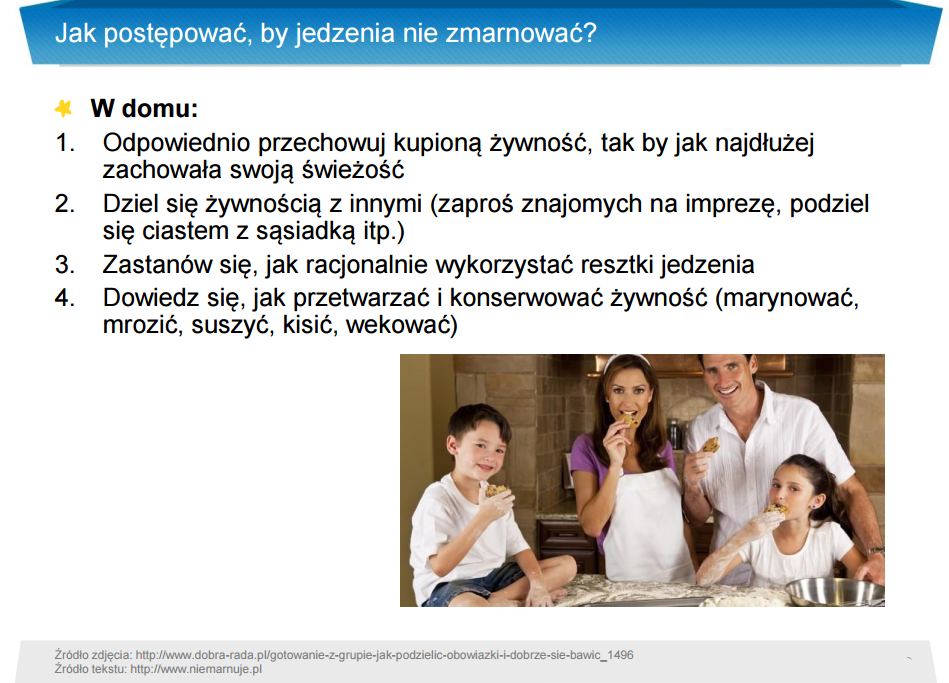 Jak postępować, by jedzenia nie zmarnować?

W domu:

1. Odpowiednio przechowuj kupioną żywność, tak by jak najdłużej zachowała swoją świeżość
2. Dziel się żywnością z innymi (zaproś znajomych na imprezę, podziel się ciastem z sąsiadką itp.)
3. Zastanów się, jak racjonalnie wykorzystać resztki jedzenia
4. Dowiedz się, jak przetwarzać i konserwować żywność (marynować, mrozić, suszyć, kisić, wekować)

Źródło zdjęcia: http://www.dobra-rada.pl/gotowanie-z-grupie-jak-podzielic-obowiazki-i-dobrze-sie-bawic_1496
Źródło tekstu: http://www.niemarnuje.pl